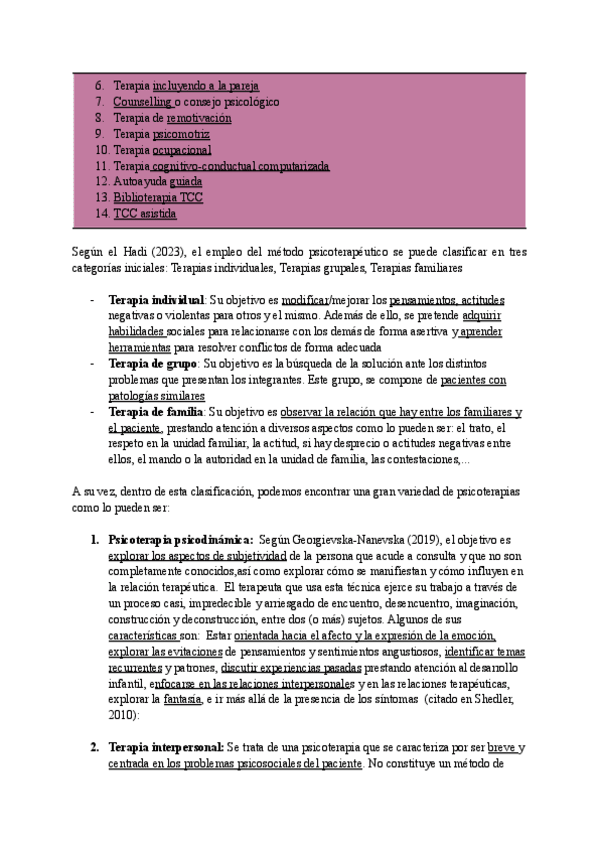 6. Terapia incluyendo a la pareja
7. Counselling o consejo psicológico
8. Terapia de remotivación
9. Terapia psicomotriz
10. Terapia ocupacional
11. Terapia cognitivo-conductual computarizada
12. Autoayuda guiada
13. Biblioterapia TCC
14. TCC asistida

Según el Hadi (2023), el empleo del método psicoterapéutico se puede clasificar en tres categorías iniciales: Terapias individuales, Terapias grupales, Terapias familiares

- **Terapia individual**: Su objetivo es modificar/mejorar los pensamientos, actitudes negativas o violentas para otros y el mismo. Además de ello, se pretende adquirir habilidades sociales para relacionarse con los demás de forma asertiva y aprender herramientas para resolver conflictos de forma adecuada
- **Terapia de grupo**: Su objetivo es la búsqueda de la solución ante los distintos problemas que presentan los integrantes. Este grupo, se compone de pacientes con patologías similares
- **Terapia de familia**: Su objetivo es observar la relación que hay entre los familiares y el paciente, prestando atención a diversos aspectos como lo pueden ser: el trato, el respeto en la unidad familiar, la actitud, si hay desprecio o actitudes negativas entre ellos, el mando o la autoridad en la unidad de familia, las contestaciones,...

A su vez, dentro de esta clasificación, podemos encontrar una gran variedad de psicoterapias como lo pueden ser:

1. **Psicoterapia psicodinámica:** Según Georgievska-Nanevska (2019), el objetivo es explorar los aspectos de subjetividad de la persona que acude a consulta y que no son completamente conocidos,así como explorar cómo se manifiestan y cómo influyen en la relación terapéutica. El terapeuta que usa esta técnica ejerce su trabajo a través de un proceso casi, impredecible y arriesgado de encuentro, desencuentro, imaginación, construcción y deconstrucción, entre dos (o más) sujetos. Algunos de sus características son: Estar orientada hacia el afecto y la expresión de la emoción, explorar las evitaciones de pensamientos y sentimientos angustiosos, identificar temas recurrentes y patrones, discutir experiencias pasadas prestando atención al desarrollo infantil, enfocarse en las relaciones interpersonales y en las relaciones terapéuticas, explorar la fantasía, e ir más allá de la presencia de los síntomas (citado en Shedler, 2010):

2. **Terapia interpersonal:** Se trata de una psicoterapia que se caracteriza por ser breve y centrada en los problemas psicosociales del paciente. No constituye un método de